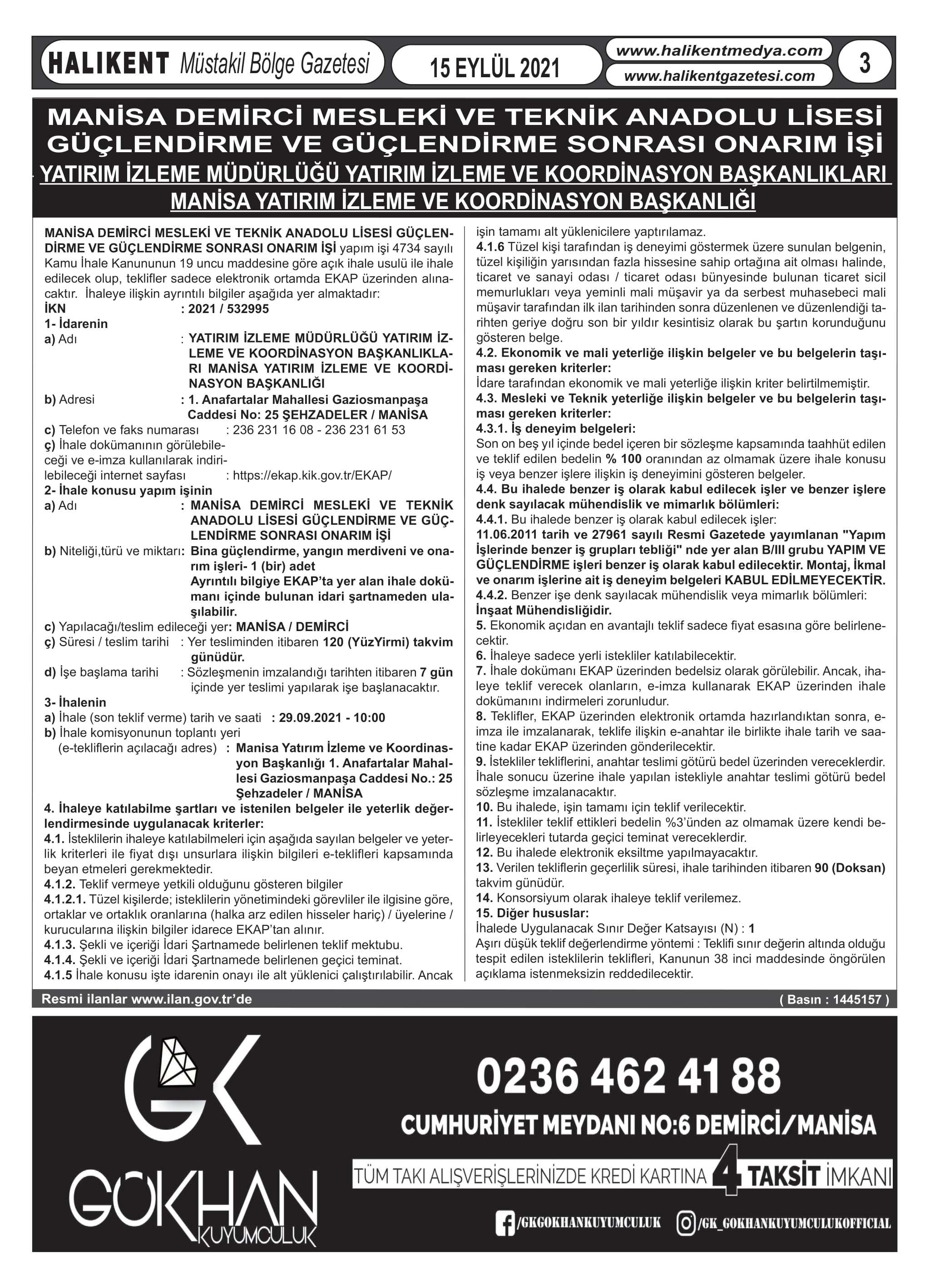 HALIKENT Müstakil Bölge Gazetesi

15 EYLÜL 2021

www.halikentmedya.com
www.halikentgazetesi.com

3

MANİSA DEMİRCİ MESLEKİ VE TEKNİK ANADOLU LİSESİ GÜÇLENDİRME VE GÜÇLENDİRME SONRASI ONARIM İŞİ

YATIRIM İZLEME MÜDÜRLÜĞÜ YATIRIM İZLEME VE KOORDİNASYON BAŞKANLIKLARI MANİSA YATIRIM İZLEME VE KOORDİNASYON BAŞKANLIĞI

MANİSA DEMİRCİ MESLEKİ VE TEKNİK ANADOLU LİSESİ GÜÇLENDİRME VE GÜÇLENDİRME SONRASI ONARIM İŞİ yapım işi 4734 sayılı Kamu İhale Kanununun 19 uncu maddesine göre açık ihale usulü ile ihale edilecek olup, teklifler sadece elektronik ortamda EKAP üzerinden alınacaktır. İhaleye ilişkin ayrıntılı bilgiler aşağıda yer almaktadır:
İKN : 2021 / 532995
1- İdarenin
a) Adı : YATIRIM İZLEME MÜDÜRLÜĞÜ YATIRIM İZLEME VE KOORDİNASYON BAŞKANLIKLARI MANİSA YATIRIM İZLEME VE KOORDİNASYON BAŞKANLIĞI
b) Adresi : 1. Anafartalar Mahallesi Gaziosmanpaşa Caddesi No: 25 ŞEHZADELER / MANİSA
c) Telefon ve faks numarası : 236 231 16 08 - 236 231 61 53
ç) İhale dokümanının görülebileceği ve e-imza kullanılarak indirilebileceği internet sayfası : https://ekap.kik.gov.tr/EKAP/
2- İhale konusu yapım işinin
a) Adı : MANİSA DEMİRCİ MESLEKİ VE TEKNİK ANADOLU LİSESİ GÜÇLENDİRME VE GÜÇLENDİRME SONRASI ONARIM İŞİ
b) Niteliği,türü ve miktarı: Bina güçlendirme, yangın merdiveni ve onarım işleri- 1 (bir) adet
Ayrıntılı bilgiye EKAP'ta yer alan ihale dokümanı içinde bulunan idari şartnameden ulaşılabilir.
c) Yapılacağı/teslim edileceği yer: MANİSA / DEMİRCİ
ç) Süresi / teslim tarihi : Yer tesliminden itibaren 120 (YüzYirmi) takvim günüdür.
d) İşe başlama tarihi : Sözleşmenin imzalandığı tarihten itibaren 7 gün içinde yer teslimi yapılarak işe başlanacaktır.
3- İhalenin
a) İhale (son teklif verme) tarih ve saati : 29.09.2021 - 10:00
b) İhale komisyonunun toplantı yeri (e-tekliflerin açılacağı adres) : Manisa Yatırım İzleme ve Koordinasyon Başkanlığı 1. Anafartalar Mahallesi Gaziosmanpaşa Caddesi No.: 25 Şehzadeler / MANİSA
4. İhaleye katılabilme şartları ve istenilen belgeler ile yeterlik değerlendirmesinde uygulanacak kriterler:
4.1. İsteklilerin ihaleye katılabilmeleri için aşağıda sayılan belgeler ve yeterlik kriterleri ile fiyat dışı unsurlara ilişkin bilgileri e-teklifleri kapsamında beyan etmeleri gerekmektedir.
4.1.2. Teklif vermeye yetkili olduğunu gösteren bilgiler
4.1.2.1. Tüzel kişilerde; isteklilerin yönetimindeki görevliler ile ilgisine göre, ortaklar ve ortaklık oranlarına (halka arz edilen hisseler hariç) / üyelerine / kurucularına ilişkin bilgiler idarece EKAP'tan alınır.
4.1.3. Şekli ve içeriği İdari Şartnamede belirlenen teklif mektubu.
4.1.4. Şekli ve içeriği İdari Şartnamede belirlenen geçici teminat.
4.1.5 İhale konusu işte idarenin onayı ile alt yüklenici çalıştırılabilir. Ancak işin tamamı alt yüklenicilere yaptırılamaz.
4.1.6 Tüzel kişi tarafından iş deneyimi göstermek üzere sunulan belgenin, tüzel kişiliğin yarısından fazla hissesine sahip ortağına ait olması halinde, ticaret ve sanayi odası / ticaret odası bünyesinde bulunan ticaret sicil memurlukları veya yeminli mali müşavir ya da serbest muhasebeci mali müşavir tarafından ilk ilan tarihinden sonra düzenlenen ve düzenlendiği tarihten geriye doğru son bir yıldır kesintisiz olarak bu şartın korunduğunu gösteren belge.
4.2. Ekonomik ve mali yeterliğe ilişkin belgeler ve bu belgelerin taşıması gereken kriterler:
İdare tarafından ekonomik ve mali yeterliğe ilişkin kriter belirtilmemiştir.
4.3. Mesleki ve Teknik yeterliğe ilişkin belgeler ve bu belgelerin taşıması gereken kriterler:
4.3.1. İş deneyim belgeleri:
Son on beş yıl içinde bedel içeren bir sözleşme kapsamında taahhüt edilen ve teklif edilen bedelin % 100 oranından az olmamak üzere ihale konusu iş veya benzer işlere ilişkin iş deneyimini gösteren belgeler.
4.4. Bu ihalede benzer iş olarak kabul edilecek işler ve benzer işlere denk sayılacak mühendislik ve mimarlık bölümleri:
4.4.1. Bu ihalede benzer iş olarak kabul edilecek işler:
11.06.2011 tarih ve 27961 sayılı Resmi Gazetede yayımlanan "Yapım İşlerinde benzer iş grupları tebliği" nde yer alan B/III grubu YAPIM VE GÜÇLENDİRME işleri benzer iş olarak kabul edilecektir. Montaj, İkmal ve onarım işlerine ait iş deneyim belgeleri KABUL EDİLMEYECEKTİR.
4.4.2. Benzer işe denk sayılacak mühendislik veya mimarlık bölümleri:
İnşaat Mühendisliğidir.
5. Ekonomik açıdan en avantajlı teklif sadece fiyat esasına göre belirlenecektir.
6. İhaleye sadece yerli istekliler katılabilecektir.
7. İhale dokümanı EKAP üzerinden bedelsiz olarak görülebilir. Ancak, ihaleye teklif verecek olanların, e-imza kullanarak EKAP üzerinden ihale dokümanını indirmeleri zorunludur.
8. Teklifler, EKAP üzerinden elektronik ortamda hazırlandıktan sonra, e-imza ile imzalanarak, teklife ilişkin e-anahtar ile birlikte ihale tarih ve saatine kadar EKAP üzerinden gönderilecektir.
9. İstekliler tekliflerini, anahtar teslimi götürü bedel üzerinden vereceklerdir. İhale sonucu üzerine ihale yapılan istekliyle anahtar teslimi götürü bedel sözleşme imzalanacaktır.
10. Bu ihalede, işin tamamı için teklif verilecektir.
11. İstekliler teklif ettikleri bedelin %3'ünden az olmamak üzere kendi belirleyecekleri tutarda geçici teminat vereceklerdir.
12. Bu ihalede elektronik eksiltme yapılmayacaktır.
13. Verilen tekliflerin geçerlilik süresi, ihale tarihinden itibaren 90 (Doksan) takvim günüdür.
14. Konsorsiyum olarak ihaleye teklif verilemez.
15. Diğer hususlar:
İhalede Uygulanacak Sınır Değer Katsayısı (N) : 1
Aşırı düşük teklif değerlendirme yöntemi : Teklifi sınır değerin altında olduğu tespit edilen isteklilerin teklifleri, Kanunun 38 inci maddesinde öngörülen açıklama istenmeksizin reddedilecektir.

Resmi ilanlar www.ilan.gov.tr'de
( Basın : 1445157 )

GK
GÖKHAN KUYUMCULUK

0236 462 41 88
CUMHURİYET MEYDANI NO:6 DEMİRCİ/MANİSA
TÜM TAKI ALIŞVERİŞLERİNİZDE KREDİ KARTINA 4 TAKSİT İMKANI
/GKGOKHANKUYUMCULUK
/GK_GOKHANKUYUMCULUKOFFICIAL